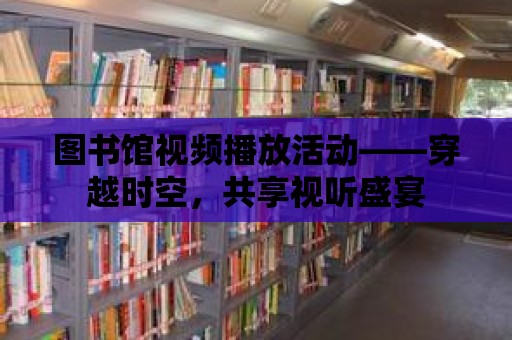 图书馆视频播放活动——穿越时空，共享视听盛宴